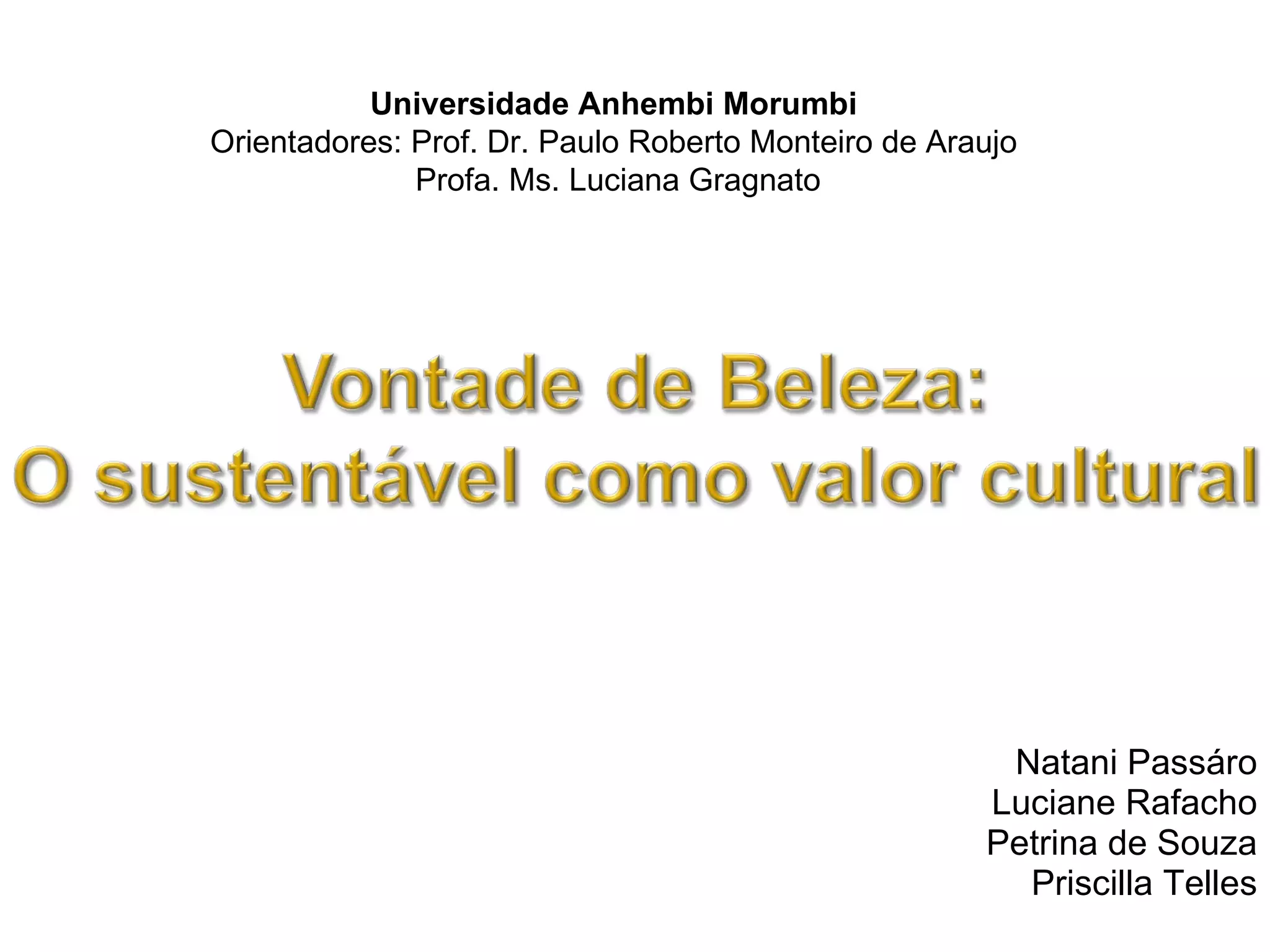 Universidade Anhembi Morumbi
Orientadores: Prof. Dr. Paulo Roberto Monteiro de Araujo
Profa. Ms. Luciana Gragnato

Vontade de Beleza:
O sustentável como valor cultural

Natani Passáro
Luciane Rafacho
Petrina de Souza
Priscilla Telles